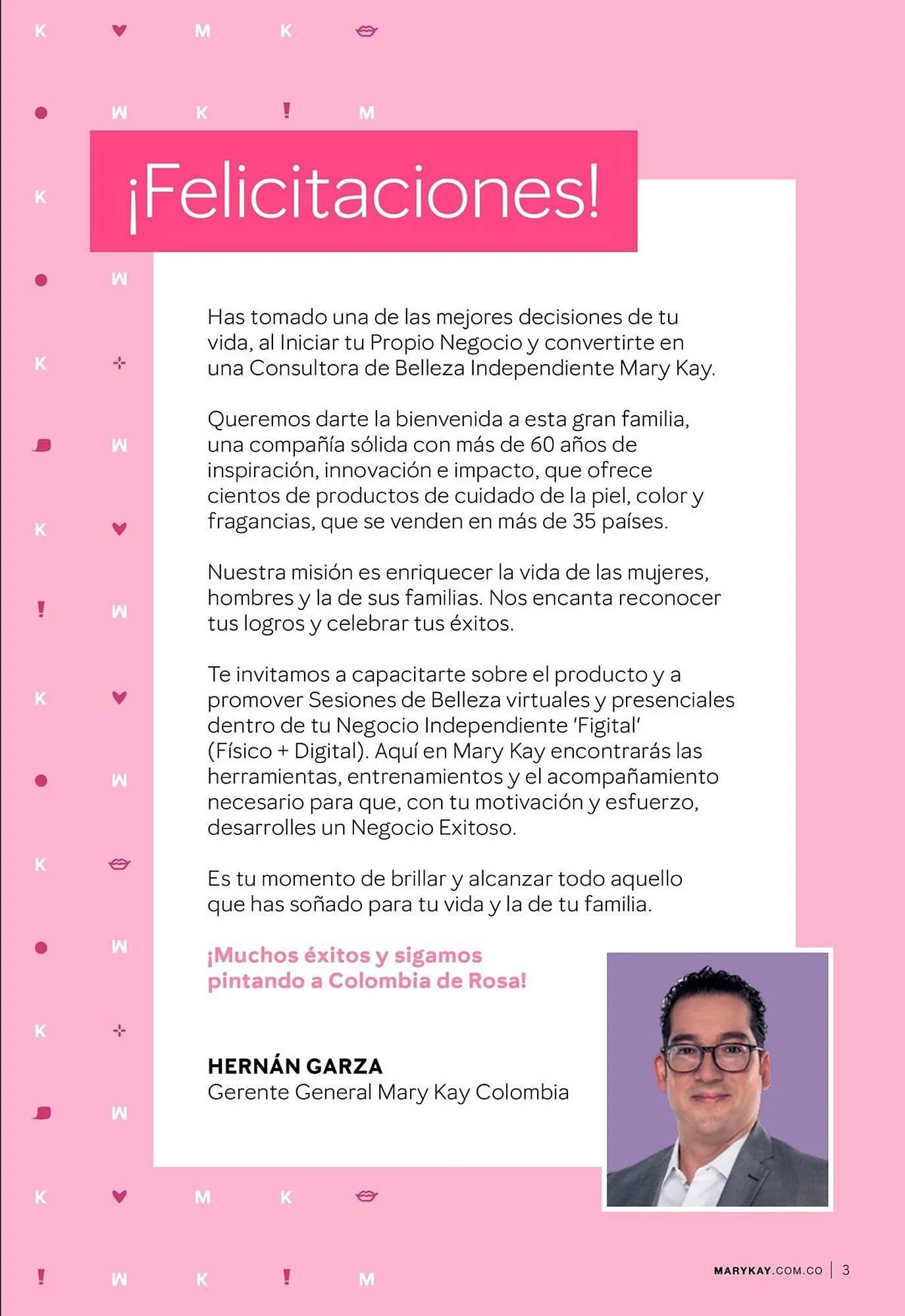 ¡Felicitaciones!

Has tomado una de las mejores decisiones de tu vida, al Iniciar tu Propio Negocio y convertirte en una Consultora de Belleza Independiente Mary Kay.

Queremos darte la bienvenida a esta gran familia, una compañía sólida con más de 60 años de inspiración, innovación e impacto, que ofrece cientos de productos de cuidado de la piel, color y fragancias, que se venden en más de 35 países.

Nuestra misión es enriquecer la vida de las mujeres, hombres y la de sus familias. Nos encanta reconocer tus logros y celebrar tus éxitos.

Te invitamos a capacitarte sobre el producto y a promover Sesiones de Belleza virtuales y presenciales dentro de tu Negocio Independiente 'Figital' (Físico + Digital). Aquí en Mary Kay encontrarás las herramientas, entrenamientos y el acompañamiento necesario para que, con tu motivación y esfuerzo, desarrolles un Negocio Exitoso.

Es tu momento de brillar y alcanzar todo aquello que has soñado para tu vida y la de tu familia.

¡Muchos éxitos y sigamos pintando a Colombia de Rosa!

HERNÁN GARZA
Gerente General Mary Kay Colombia

MARYKAY.COM.CO | 3